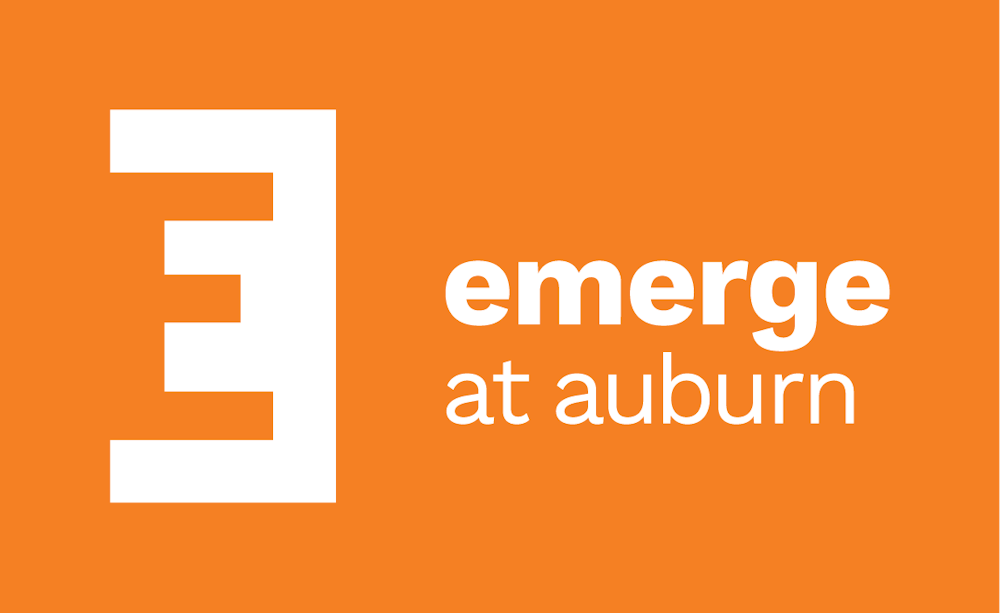 emerge
at auburn